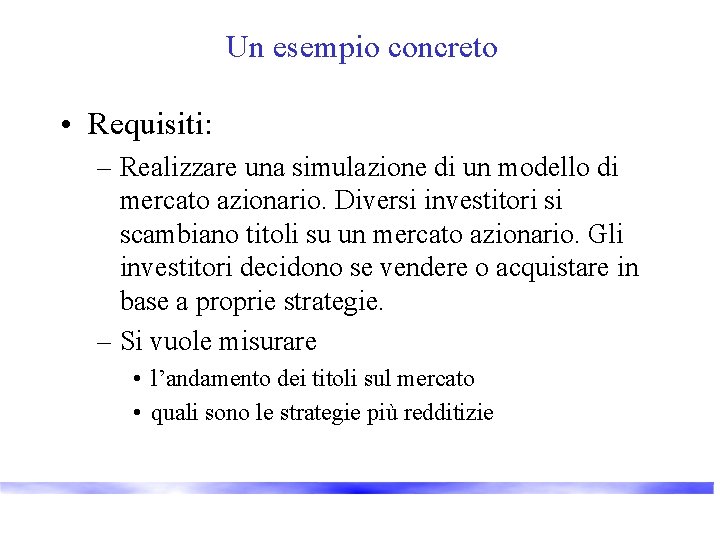 Un esempio concreto

• Requisiti:
– Realizzare una simulazione di un modello di mercato azionario. Diversi investitori si scambiano titoli su un mercato azionario. Gli investitori decidono se vendere o acquistare in base a proprie strategie.
– Si vuole misurare
• l’andamento dei titoli sul mercato
• quali sono le strategie più redditizie